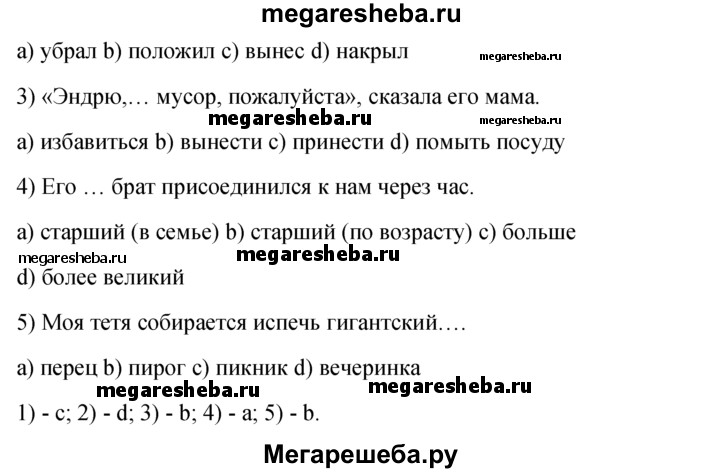 megaresheba.ru

a) убрал b) положил c) вынес d) накрыл

megaresheba.ru

3) «Эндрю,… мусор, пожалуйста», сказала его мама.

megaresheba.ru megaresheba.ru

a) избавиться b) вынести c) принести d) помыть посуду

4) Его … брат присоединился к нам через час.

a) старший (в семье) b) старший (по возрасту) c) больше

megaresheba.ru megaresheba.ru

d) более великий

5) Моя тетя собирается испечь гигантский….

a) перец b) пирог c) пикник d) вечеринка

megaresheba.ru megaresheba.ru

1) - c; 2) - d; 3) - b; 4) - a; 5) - b.

Мегарешеба.ру